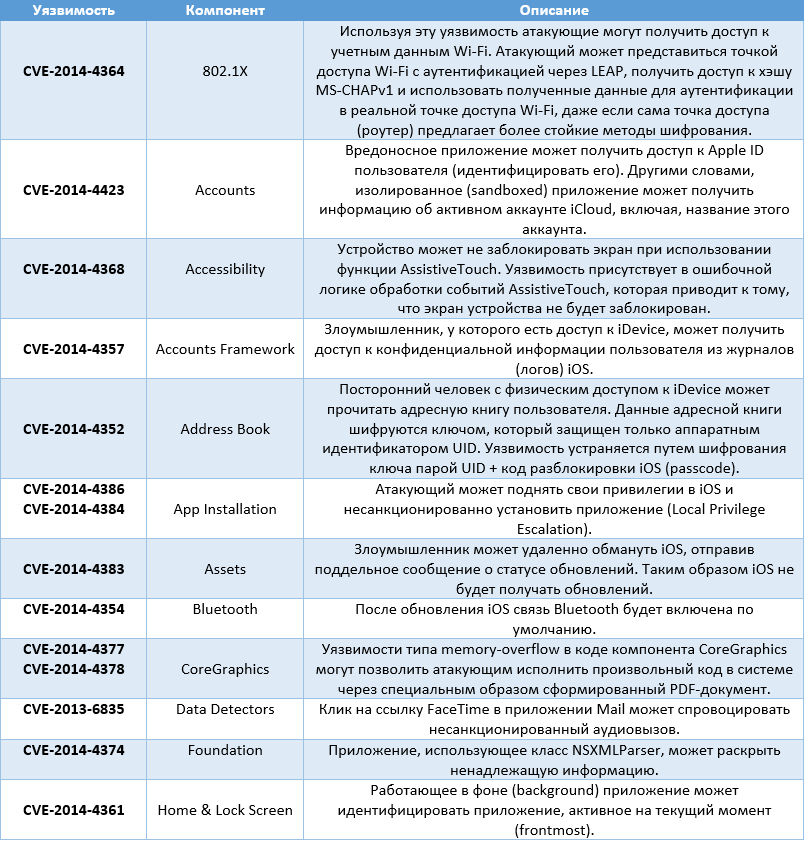 | Уязвимость | Компонент | Описание |
|---|---|---|
| CVE-2014-4364 | 802.1X | Используя эту уязвимость атакующие могут получить доступ к учетным данным Wi-Fi. Атакующий может представиться точкой доступа Wi-Fi с аутентификацией через LEAP, получить доступ к хэшу MS-CHAPv1 и использовать полученные данные для аутентификации в реальной точке доступа Wi-Fi, даже если сама точка доступа (роутер) предлагает более стойкие методы шифрования. |
| CVE-2014-4423 | Accounts | Вредоносное приложение может получить доступ к Apple ID пользователя (идентифицировать его). Другими словами, изолированное (sandboxed) приложение может получить информацию об активном аккаунте iCloud, включая, название этого аккаунта. |
| CVE-2014-4368 | Accessibility | Устройство может не заблокировать экран при использовании функции AssistiveTouch. Уязвимость присутствует в ошибочной логике обработки событий AssistiveTouch, которая приводит к тому, что экран устройства не будет заблокирован. |
| CVE-2014-4357 | Accounts Framework | Злоумышленник, у которого есть доступ к iDevice, может получить доступ к конфиденциальной информации пользователя из журналов (логов) iOS. |
| CVE-2014-4352 | Address Book | Посторонний человек с физическим доступом к iDevice может прочитать адресную книгу пользователя. Данные адресной книги шифруются ключом, который защищен только аппаратным идентификатором UID. Уязвимость устраняется путем шифрования ключа парой UID + код разблокировки iOS (passcode). |
| CVE-2014-4386 CVE-2014-4384 | App Installation | Атакующий может поднять свои привилегии в iOS и несанкционированно установить приложение (Local Privilege Escalation). |
| CVE-2014-4383 | Assets | Злоумышленник может удаленно обмануть iOS, отправив поддельное сообщение о статусе обновлений. Таким образом iOS не будет получать обновлений. |
| CVE-2014-4354 | Bluetooth | После обновления iOS связь Bluetooth будет включена по умолчанию. |
| CVE-2014-4377 CVE-2014-4378 | CoreGraphics | Уязвимости типа memory-overflow в коде компонента CoreGraphics могут позволить атакующим исполнить произвольный код в системе через специальным образом сформированный PDF-документ. |
| CVE-2013-6835 | Data Detectors | Клик на ссылку FaceTime в приложении Mail может спровоцировать несанкционированный аудиовызов. |
| CVE-2014-4374 | Foundation | Приложение, использующее класс NSXMLParser, может раскрыть ненадлежащую информацию. |
| CVE-2014-4361 | Home & Lock Screen | Работающее в фоне (background) приложение может идентифицировать приложение, активное на текущий момент (frontmost). |